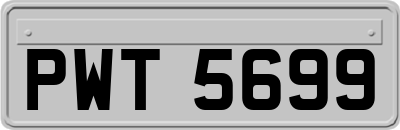 PWT 5699